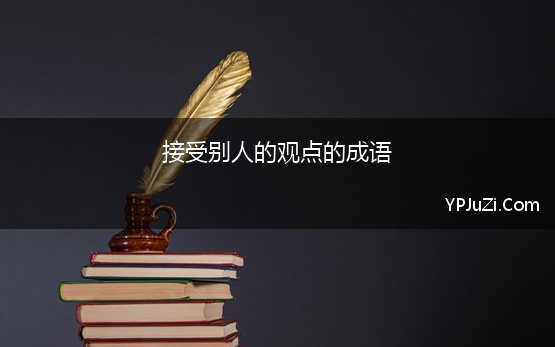 接受别人的观点的成语

YPJuZi.Com